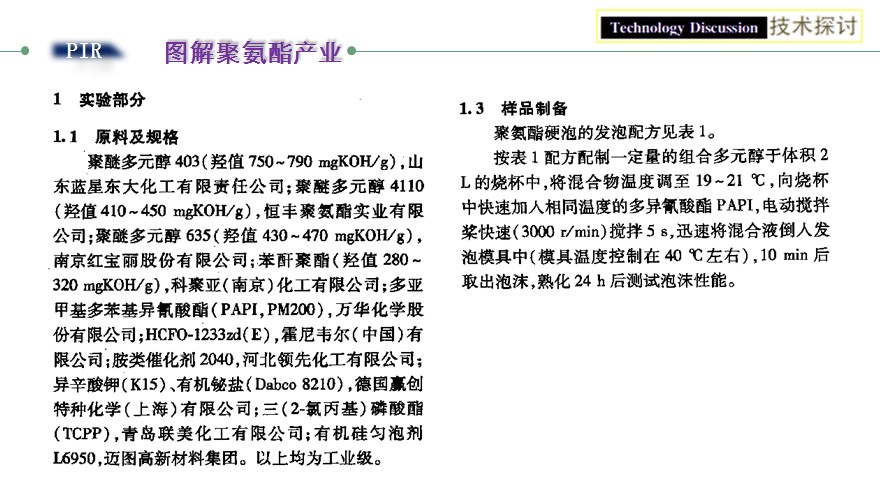 Technology Discussion 技术探讨

PIR 图解聚氨酯产业

1 实验部分

1.1 原料及规格

聚醚多元醇 403(羟值 750~790 mgKOH/g),山东蓝星东大化工有限责任公司;聚醚多元醇 4110(羟值 410~450 mgKOH/g),恒丰聚氨酯实业有限公司;聚醚多元醇 635(羟值 430~470 mgKOH/g),南京红宝丽股份有限公司;苯酐聚酯(羟值 280~320 mgKOH/g),科聚亚(南京)化工有限公司;多亚甲基多苯基异氰酸酯(PAPI,PM200),万华化学股份有限公司;HCFO-1233zd(E),霍尼韦尔(中国)有限公司;胺类催化剂 2040,河北领先化工有限公司;异辛酸钾(K15)、有机铋盐(Dabco 8210),德国赢创特种化学(上海)有限公司;三(2-氯丙基)磷酸酯(TCPP),青岛联美化工有限公司;有机硅匀泡剂 L6950,迈图高新材料集团。以上均为工业级。

1.3 样品制备

聚氨酯硬泡的发泡配方见表 1。

按表 1 配方配制一定量的组合多元醇于体积 2 L 的烧杯中,将混合物温度调至 19~21 ℃,向烧杯中快速加入相同温度的多异氰酸酯 PAPI,电动搅拌桨快速(3000 r/min)搅拌 5 s,迅速将混合液倒入发泡模具中(模具温度控制在 40 ℃左右),10 min 后取出泡沫,熟化 24 h 后测试泡沫性能。